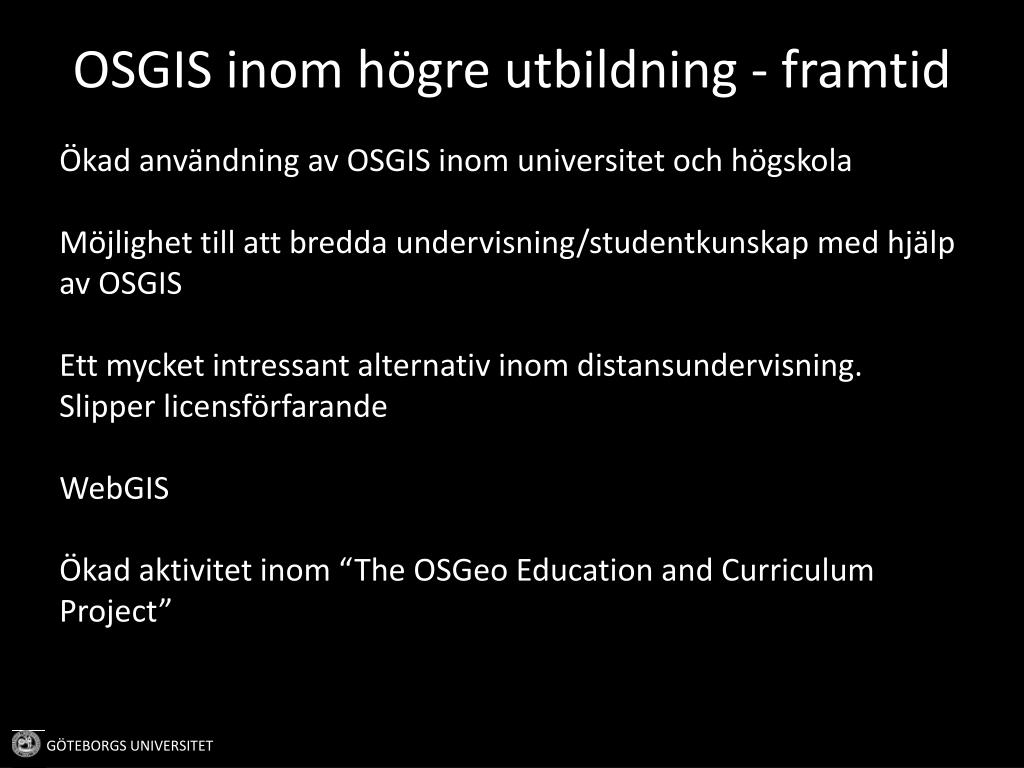 OSGIS inom högre utbildning - framtid

Ökad användning av OSGIS inom universitet och högskola

Möjlighet till att bredda undervisning/studentkunskap med hjälp av OSGIS

Ett mycket intressant alternativ inom distansundervisning. Slipper licensförfarande

WebGIS

Ökad aktivitet inom “The OSGeo Education and Curriculum Project”

GÖTEBORGS UNIVERSITET